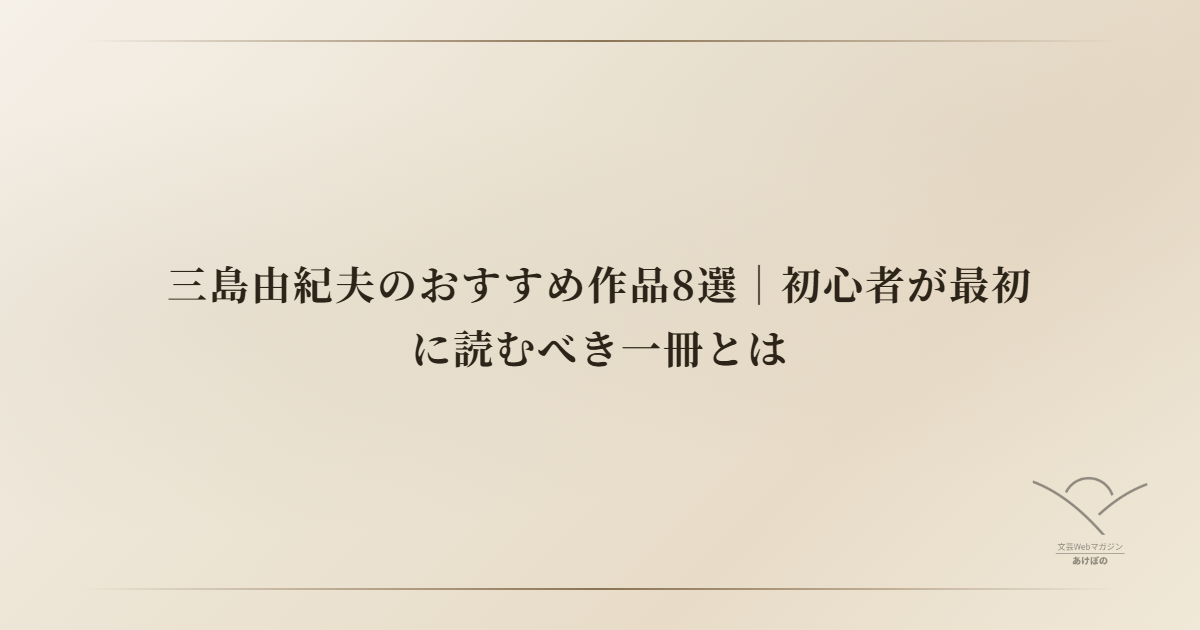 三島由紀夫のおすすめ作品8選｜初心者が最初に読むべき一冊とは

文芸Webマガジン
あけぼの